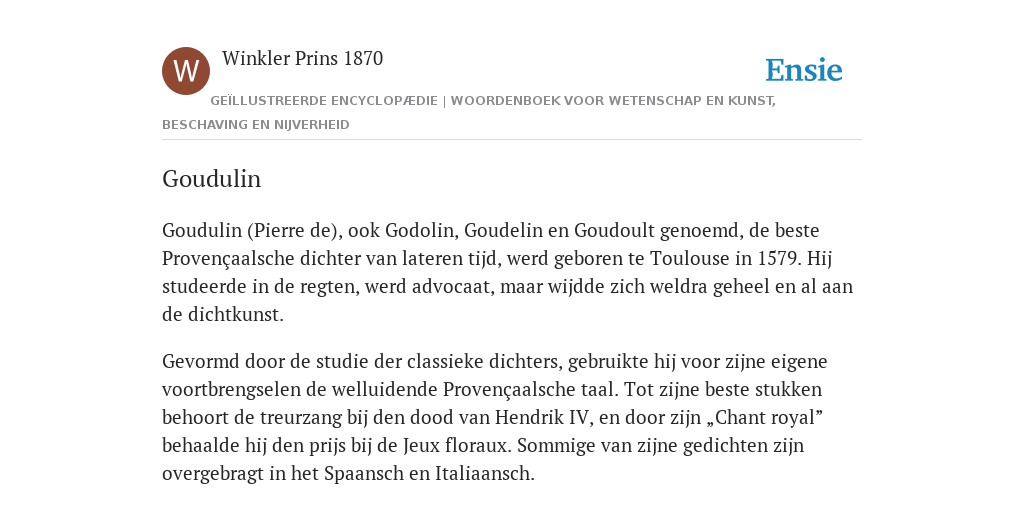 W

Winkler Prins 1870

Ensie

GEÏLLUSTREERDE ENCYCLOPÆDIE | WOORDENBOEK VOOR WETENSCHAP EN KUNST, BESCHAVING EN NIJVERHEID

Goudulin

Goudulin (Pierre de), ook Godolin, Goudelin en Goudoult genoemd, de beste Provençaalsche dichter van lateren tijd, werd geboren te Toulouse in 1579. Hij studeerde in de regten, werd advocaat, maar wijdde zich weldra geheel en al aan de dichtkunst.

Gevormd door de studie der classieke dichters, gebruikte hij voor zijne eigene voortbrengselen de welluidende Provençaalsche taal. Tot zijne beste stukken behoort de treurzang bij den dood van Hendrik IV, en door zijn „Chant royal” behaalde hij den prijs bij de Jeux floraux. Sommige van zijne gedichten zijn overgebragt in het Spaansch en Italiaansch.